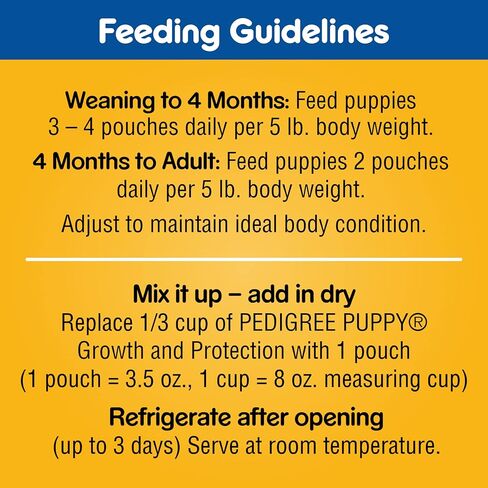 Feeding Guidelines

Weaning to 4 Months: Feed puppies 3 – 4 pouches daily per 5 lb. body weight.

4 Months to Adult: Feed puppies 2 pouches daily per 5 lb. body weight.

Adjust to maintain ideal body condition.

Mix it up – add in dry
Replace 1/3 cup of PEDIGREE PUPPY® Growth and Protection with 1 pouch (1 pouch = 3.5 oz., 1 cup = 8 oz. measuring cup)

Refrigerate after opening
(up to 3 days) Serve at room temperature.